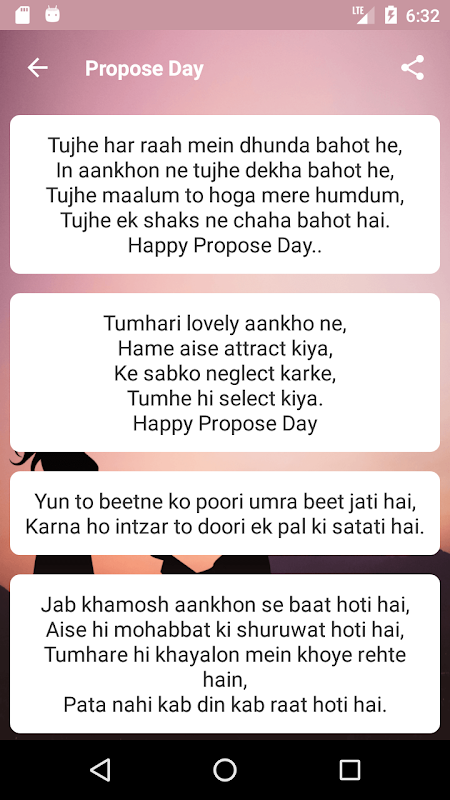 LTE 6:32

Propose Day

Tujhe har raah mein dhunda bahot he,
In aankhon ne tujhe dekha bahot he,
Tujhe maalum to hoga mere humdum,
Tujhe ek shaks ne chaha bahot hai.
Happy Propose Day..

Tumhari lovely aankho ne,
Hame aise attract kiya,
Ke sabko neglect karke,
Tumhe hi select kiya.
Happy Propose Day

Yun to beetne ko poori umra beet jati hai,
Karna ho intzar to doori ek pal ki satati hai.

Jab khamosh aankhon se baat hoti hai,
Aise hi mohabbat ki shuruwat hoti hai,
Tumhare hi khayalon mein khoye rehte hain,
Pata nahi kab din kab raat hoti hai.